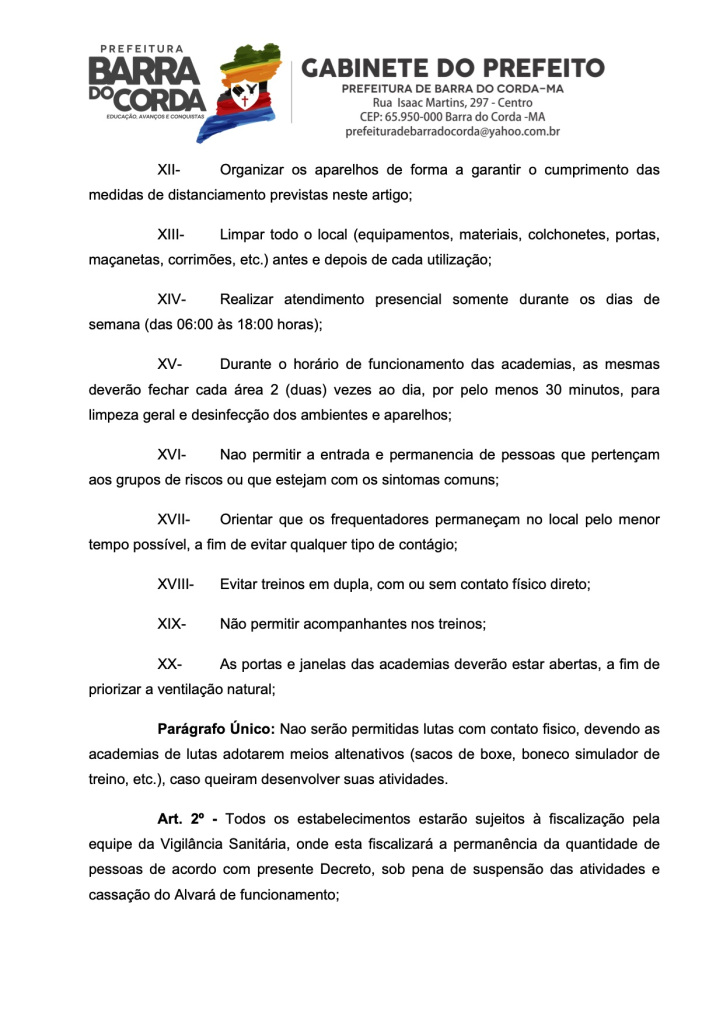 PREFEITURA
BARRA DO CORDA
EDUCAÇÃO, AVANÇOS E CONQUISTAS

GABINETE DO PREFEITO
PREFEITURA DE BARRA DO CORDA-MA
Rua Isaac Martins, 297 - Centro
CEP: 65.950-000 Barra do Corda -MA
prefeituradebarradocorda@yahoo.com.br

XII- Organizar os aparelhos de forma a garantir o cumprimento das medidas de distanciamento previstas neste artigo;

XIII- Limpar todo o local (equipamentos, materiais, colchonetes, portas, maçanetas, corrimões, etc.) antes e depois de cada utilização;

XIV- Realizar atendimento presencial somente durante os dias de semana (das 06:00 às 18:00 horas);

XV- Durante o horário de funcionamento das academias, as mesmas deverão fechar cada área 2 (duas) vezes ao dia, por pelo menos 30 minutos, para limpeza geral e desinfecção dos ambientes e aparelhos;

XVI- Nao permitir a entrada e permanencia de pessoas que pertençam aos grupos de riscos ou que estejam com os sintomas comuns;

XVII- Orientar que os frequentadores permaneçam no local pelo menor tempo possível, a fim de evitar qualquer tipo de contágio;

XVIII- Evitar treinos em dupla, com ou sem contato físico direto;

XIX- Não permitir acompanhantes nos treinos;

XX- As portas e janelas das academias deverão estar abertas, a fim de priorizar a ventilação natural;

Parágrafo Único: Nao serão permitidas lutas com contato fisico, devendo as academias de lutas adotarem meios altenativos (sacos de boxe, boneco simulador de treino, etc.), caso queiram desenvolver suas atividades.

Art. 2º - Todos os estabelecimentos estarão sujeitos à fiscalização pela equipe da Vigilância Sanitária, onde esta fiscalizará a permanência da quantidade de pessoas de acordo com presente Decreto, sob pena de suspensão das atividades e cassação do Alvará de funcionamento;